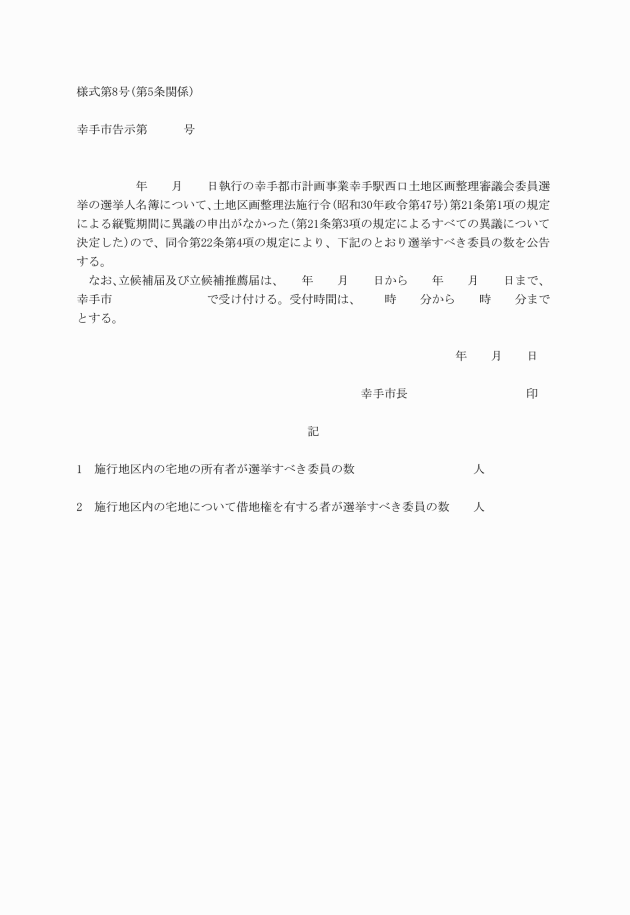 様式第8号(第5条関係)

幸手市告示第　　　号

　　　　年　　月　　日執行の幸手都市計画事業幸手駅西口土地区画整理審議会委員選挙の選挙人名簿について、土地区画整理法施行令(昭和30年政令第47号)第21条第1項の規定による縦覧期間に異議の申出がなかった(第21条第3項の規定によるすべての異議について決定した)ので、同令第22条第4項の規定により、下記のとおり選挙すべき委員の数を公告する。

　なお、立候補届及び立候補推薦届は、　　年　　月　　日から　　年　　月　　日まで、幸手市　　　　　　　で受け付ける。受付時間は、　　時　　分から　　時　　分までとする。

年　　月　　日

幸手市長　　　　　　　　印

記

1　施行地区内の宅地の所有者が選挙すべき委員の数　　　　　　　人

2　施行地区内の宅地について借地権を有する者が選挙すべき委員の数　　人